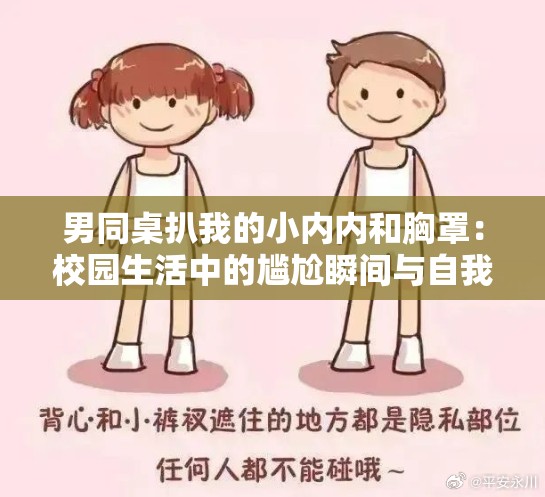 男同桌扒我的小内内和胸罩：校园生活中的尴尬瞬间与自我

背心·和小·裤衩遮住的地方都是隐私部位
任何人都不能碰哦～

@平安永川